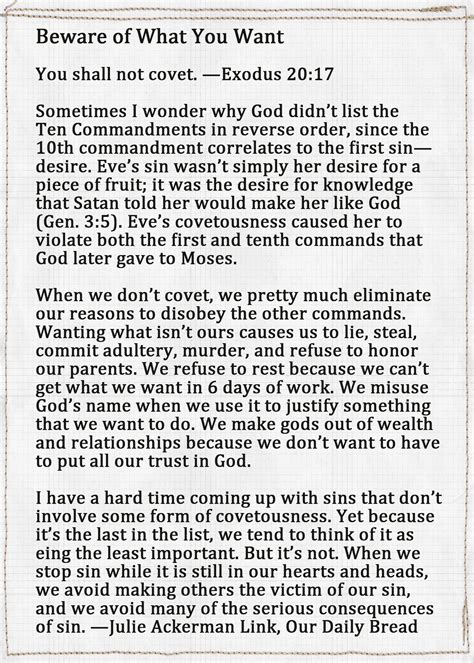 Beware of What You Want

You shall not covet. —Exodus 20:17

Sometimes I wonder why God didn't list the Ten Commandments in reverse order, since the 10th commandment correlates to the first sin—desire. Eve's sin wasn't simply her desire for a piece of fruit; it was the desire for knowledge that Satan told her would make her like God (Gen. 3:5). Eve's covetousness caused her to violate both the first and tenth commands that God later gave to Moses.

When we don't covet, we pretty much eliminate our reasons to disobey the other commands. Wanting what isn't ours causes us to lie, steal, commit adultery, murder, and refuse to honor our parents. We refuse to rest because we can't get what we want in 6 days of work. We misuse God's name when we use it to justify something that we want to do. We make gods out of wealth and relationships because we don't want to have to put all our trust in God.

I have a hard time coming up with sins that don't involve some form of covetousness. Yet because it's the last in the list, we tend to think of it as eing the least important. But it's not. When we stop sin while it is still in our hearts and heads, we avoid making others the victim of our sin, and we avoid many of the serious consequences of sin. —Julie Ackerman Link, Our Daily Bread